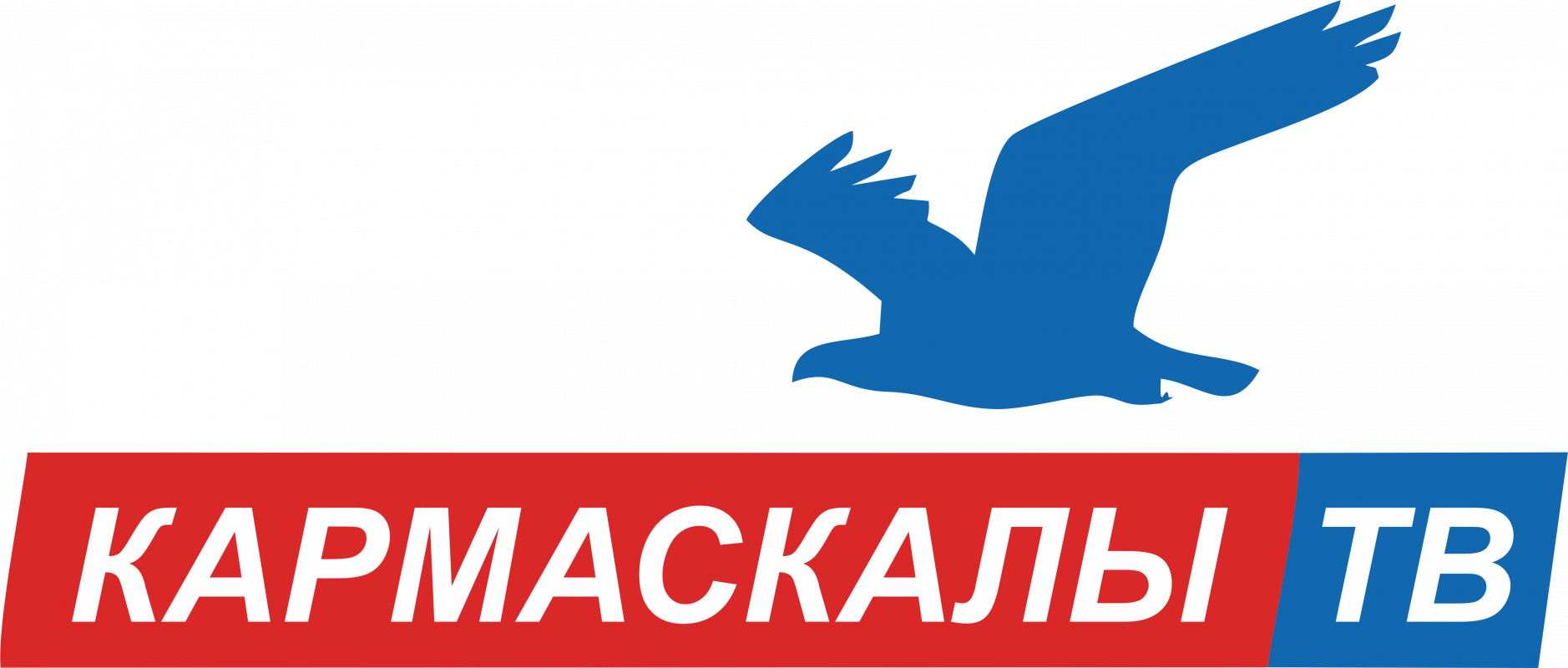 КАРМАСКАЛЫ ТВ